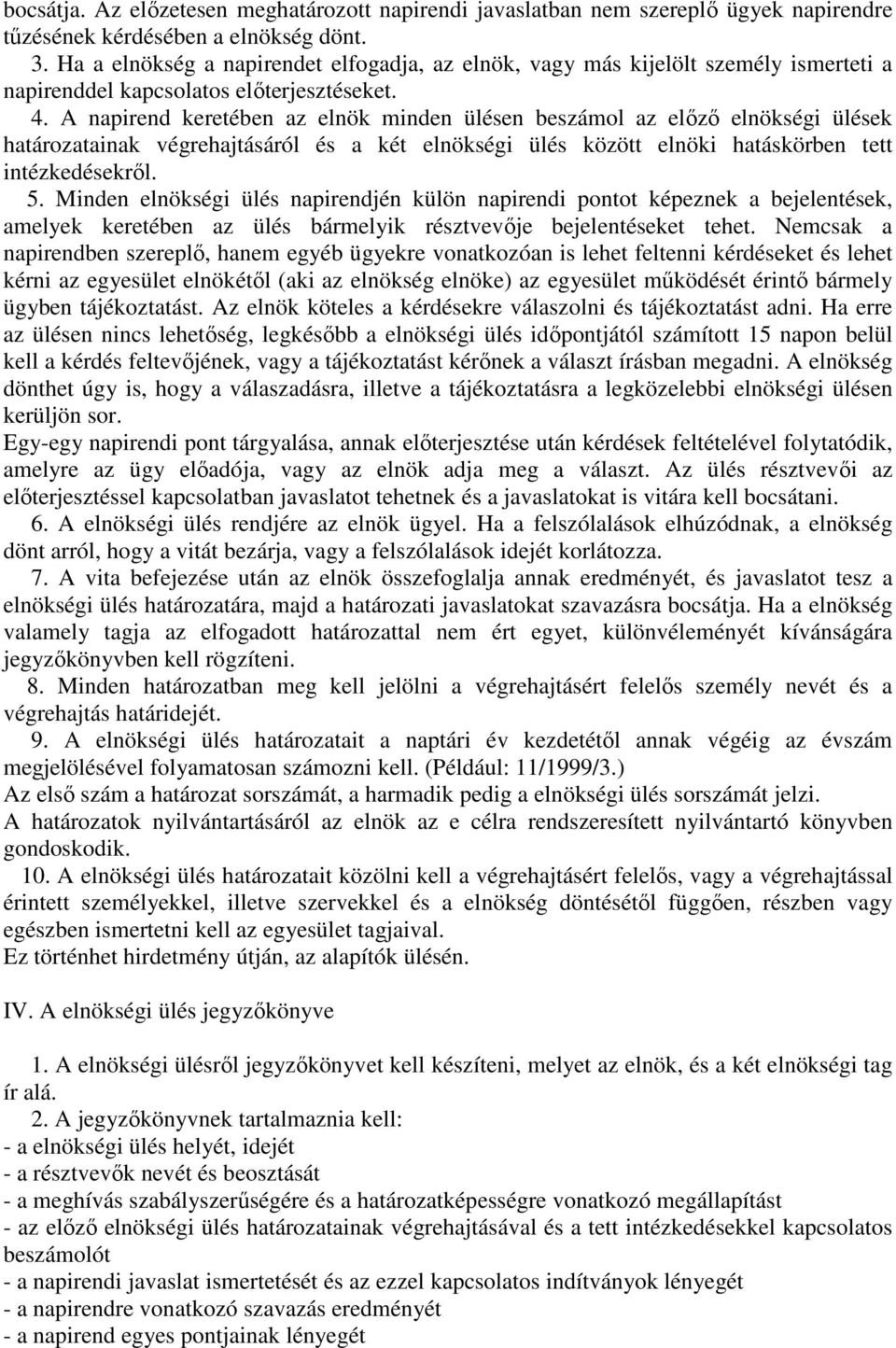 bocsátja. Az előzetesen meghatározott napirendi javaslatban nem szereplő ügyek napirendre tűzésének kérdésében a elnökség dönt.

3. Ha a elnökség a napirendet elfogadja, az elnök, vagy más kijelölt személy ismerteti a napirenddel kapcsolatos előterjesztéseket.

4. A napirend keretében az elnök minden ülésen beszámol az előző elnökségi ülések határozatainak végrehajtásáról és a két elnökségi ülés között elnöki hatáskörben tett intézkedésekről.

5. Minden elnökségi ülés napirendjén külön napirendi pontot képeznek a bejelentések, amelyek keretében az ülés bármelyik résztvevője bejelentéseket tehet. Nemcsak a napirendben szereplő, hanem egyéb ügyekre vonatkozóan is lehet feltenni kérdéseket és lehet kérni az egyesület elnökétől (aki az elnökség elnöke) az egyesület működését érintő bármely ügyben tájékoztatást. Az elnök köteles a kérdésekre válaszolni és tájékoztatást adni. Ha erre az ülésen nincs lehetőség, legkésőbb a elnökségi ülés időpontjától számított 15 napon belül kell a kérdés feltevőjének, vagy a tájékoztatást kérőnek a választ írásban megadni. A elnökség dönthet úgy is, hogy a válaszadásra, illetve a tájékoztatásra a legközelebbi elnökségi ülésen kerüljön sor.

Egy-egy napirendi pont tárgyalása, annak előterjesztése után kérdések feltételével folytatódik, amelyre az ügy előadója, vagy az elnök adja meg a választ. Az ülés résztvevői az előterjesztéssel kapcsolatban javaslatot tehetnek és a javaslatokat is vitára kell bocsátani.

6. A elnökségi ülés rendjére az elnök ügyel. Ha a felszólalások elhúzódnak, a elnökség dönt arról, hogy a vitát bezárja, vagy a felszólalások idejét korlátozza.

7. A vita befejezése után az elnök összefoglalja annak eredményét, és javaslatot tesz a elnökségi ülés határozatára, majd a határozati javaslatokat szavazásra bocsátja. Ha a elnökség valamely tagja az elfogadott határozattal nem ért egyet, különvéleményét kívánságára jegyzőkönyvben kell rögzíteni.

8. Minden határozatban meg kell jelölni a végrehajtásért felelős személy nevét és a végrehajtás határidejét.

9. A elnökségi ülés határozatait a naptári év kezdetétől annak végéig az évszám megjelölésével folyamatosan számozni kell. (Például: 11/1999/3.)

Az első szám a határozat sorszámát, a harmadik pedig a elnökségi ülés sorszámát jelzi.

A határozatok nyilvántartásáról az elnök az e célra rendszeresített nyilvántartó könyvben gondoskodik.

10. A elnökségi ülés határozatait közölni kell a végrehajtásért felelős, vagy a végrehajtással érintett személyekkel, illetve szervekkel és a elnökség döntésétől függően, részben vagy egészben ismertetni kell az egyesület tagjaival.

Ez történhet hirdetmény útján, az alapítók ülésén.

IV. A elnökségi ülés jegyzőkönyve

1. A elnökségi ülésről jegyzőkönyvet kell készíteni, melyet az elnök, és a két elnökségi tag ír alá.

2. A jegyzőkönyvnek tartalmaznia kell:
- a elnökségi ülés helyét, idejét
- a résztvevők nevét és beosztását
- a meghívás szabályszerűségére és a határozatképességre vonatkozó megállapítást
- az előző elnökségi ülés határozatainak végrehajtásával és a tett intézkedésekkel kapcsolatos beszámolót
- a napirendi javaslat ismertetését és az ezzel kapcsolatos indítványok lényegét
- a napirendre vonatkozó szavazás eredményét
- a napirend egyes pontjainak lényegét